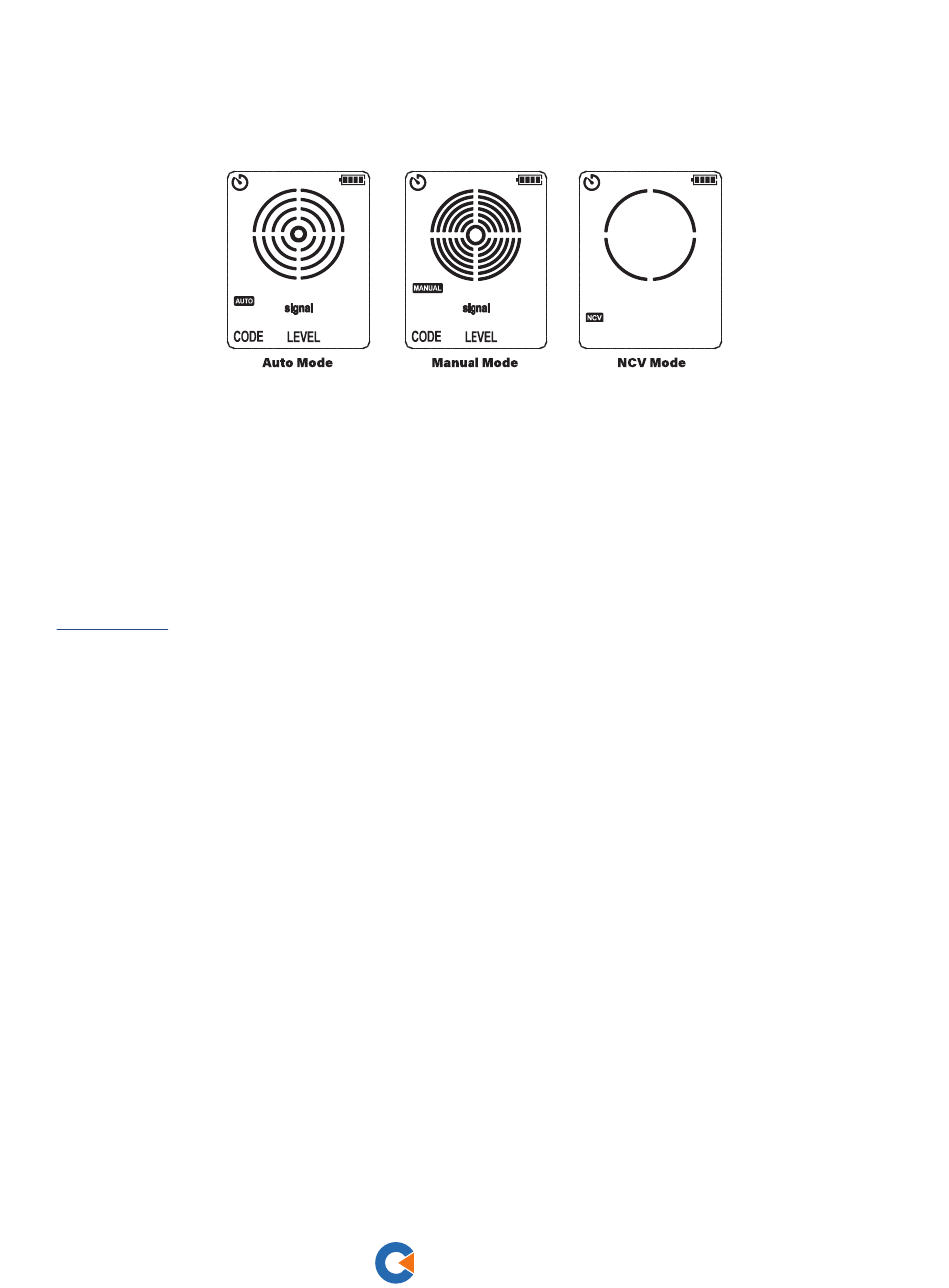 AUTO
signal
CODE LEVEL
Auto Mode

MANUAL
signal
CODE LEVEL
Manual Mode

NCV
NCV Mode